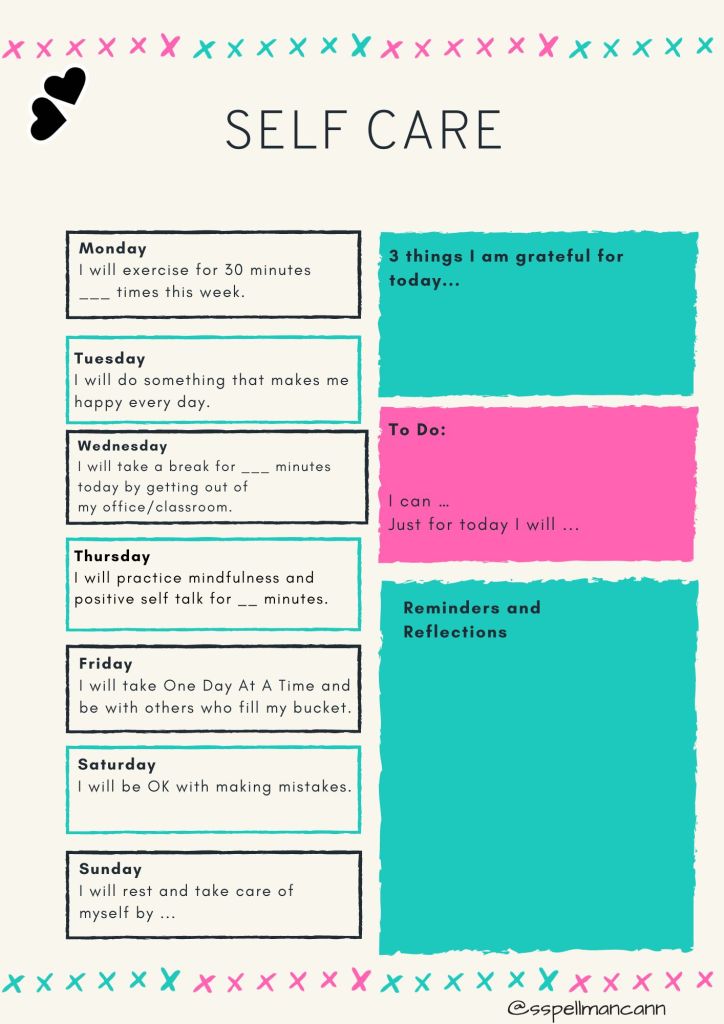 SELF CARE

Monday
I will exercise for 30 minutes ____ times this week.

Tuesday
I will do something that makes me happy every day.

Wednesday
I will take a break for ____ minutes today by getting out of my office/classroom.

Thursday
I will practice mindfulness and positive self talk for ____ minutes.

Friday
I will take One Day At A Time and be with others who fill my bucket.

Saturday
I will be OK with making mistakes.

Sunday
I will rest and take care of myself by ...

3 things I am grateful for today...

To Do:

I can ...
Just for today I will ...

Reminders and Reflections

@sspellmancann